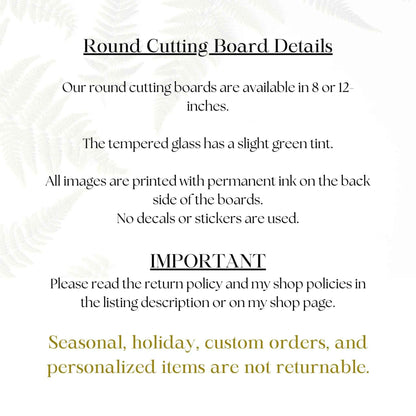 Round Cutting Board Details

Our round cutting boards are available in 8 or 12-inches.

The tempered glass has a slight green tint.

All images are printed with permanent ink on the back side of the boards.
No decals or stickers are used.

IMPORTANT
Please read the return policy and my shop policies in the listing description or on my shop page.

Seasonal, holiday, custom orders, and personalized items are not returnable.